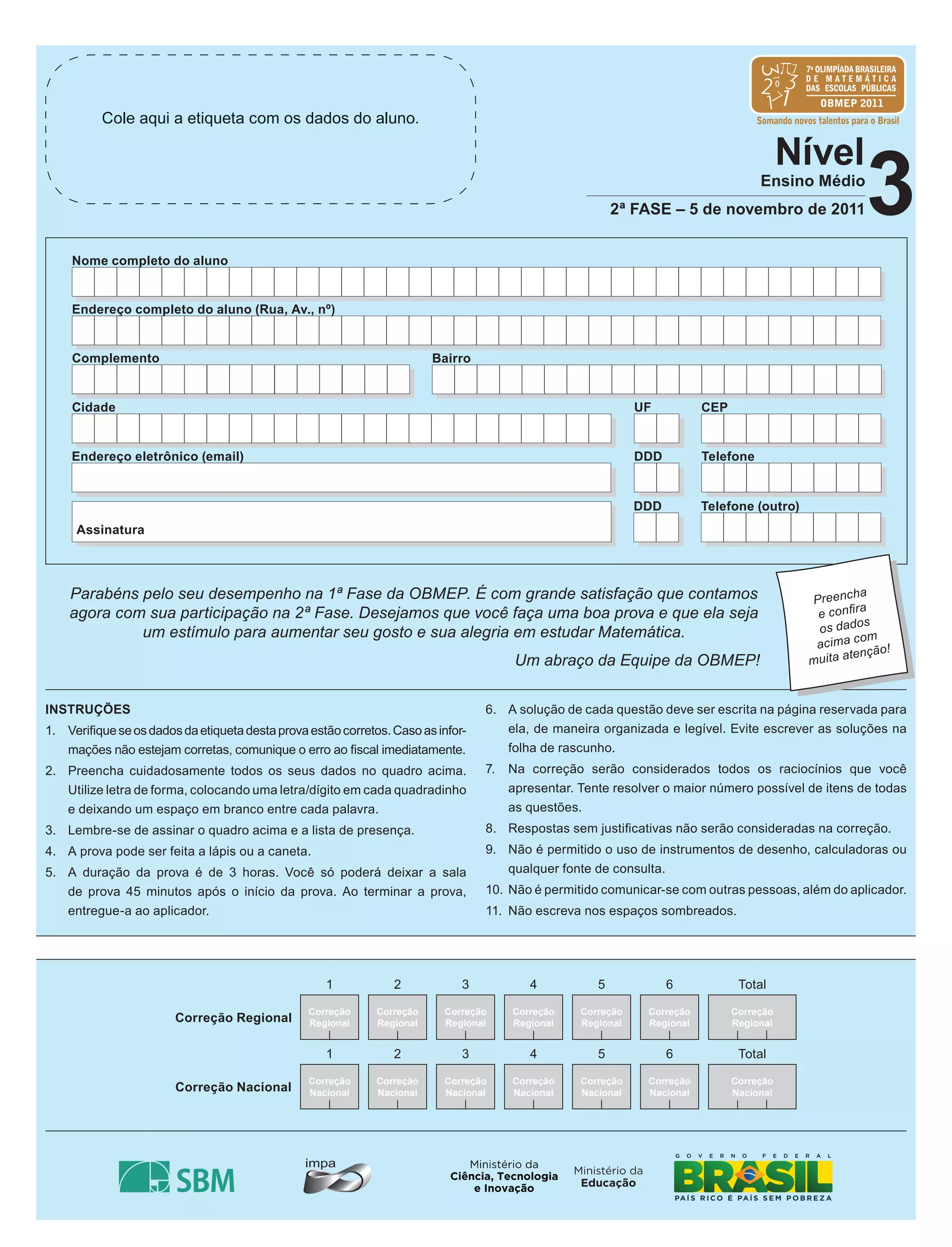 Cole aqui a etiqueta com os dados do aluno.

7ª OLIMPÍADA BRASILEIRA DE MATEMÁTICA DAS ESCOLAS PÚBLICAS
OBMEP 2011
Somando novos talentos para o Brasil

Nível 3
Ensino Médio
2ª FASE – 5 de novembro de 2011

Nome completo do aluno

Endereço completo do aluno (Rua, Av., nº)

Complemento

Bairro

Cidade

UF

CEP

Endereço eletrônico (email)

DDD

Telefone

Assinatura

DDD

Telefone (outro)

Parabéns pelo seu desempenho na 1ª Fase da OBMEP. É com grande satisfação que contamos agora com sua participação na 2ª Fase. Desejamos que você faça uma boa prova e que ela seja um estímulo para aumentar seu gosto e sua alegria em estudar Matemática.

Um abraço da Equipe da OBMEP!

Preencha e confira os dados acima com muita atenção!

INSTRUÇÕES
1. Verifique se os dados da etiqueta desta prova estão corretos. Caso as informações não estejam corretas, comunique o erro ao fiscal imediatamente.
2. Preencha cuidadosamente todos os seus dados no quadro acima. Utilize letra de forma, colocando uma letra/dígito em cada quadradinho e deixando um espaço em branco entre cada palavra.
3. Lembre-se de assinar o quadro acima e a lista de presença.
4. A prova pode ser feita a lápis ou a caneta.
5. A duração da prova é de 3 horas. Você só poderá deixar a sala de prova 45 minutos após o início da prova. Ao terminar a prova, entregue-a ao aplicador.
6. A solução de cada questão deve ser escrita na página reservada para ela, de maneira organizada e legível. Evite escrever as soluções na folha de rascunho.
7. Na correção serão considerados todos os raciocínios que você apresentar. Tente resolver o maior número possível de itens de todas as questões.
8. Respostas sem justificativas não serão consideradas na correção.
9. Não é permitido o uso de instrumentos de desenho, calculadoras ou qualquer fonte de consulta.
10. Não é permitido comunicar-se com outras pessoas, além do aplicador.
11. Não escreva nos espaços sombreados.

| | 1 | 2 | 3 | 4 | 5 | 6 | Total |
|---|---|---|---|---|---|---|---|
| Correção Regional | Correção Regional | Correção Regional | Correção Regional | Correção Regional | Correção Regional | Correção Regional | Correção Regional |
| | 1 | 2 | 3 | 4 | 5 | 6 | Total |
| Correção Nacional | Correção Nacional | Correção Nacional | Correção Nacional | Correção Nacional | Correção Nacional | Correção Nacional | Correção Nacional |

SBM
impa
Ministério da Ciência, Tecnologia e Inovação
Ministério da Educação
GOVERNO FEDERAL
BRASIL
PAÍS RICO É PAÍS SEM POBREZA